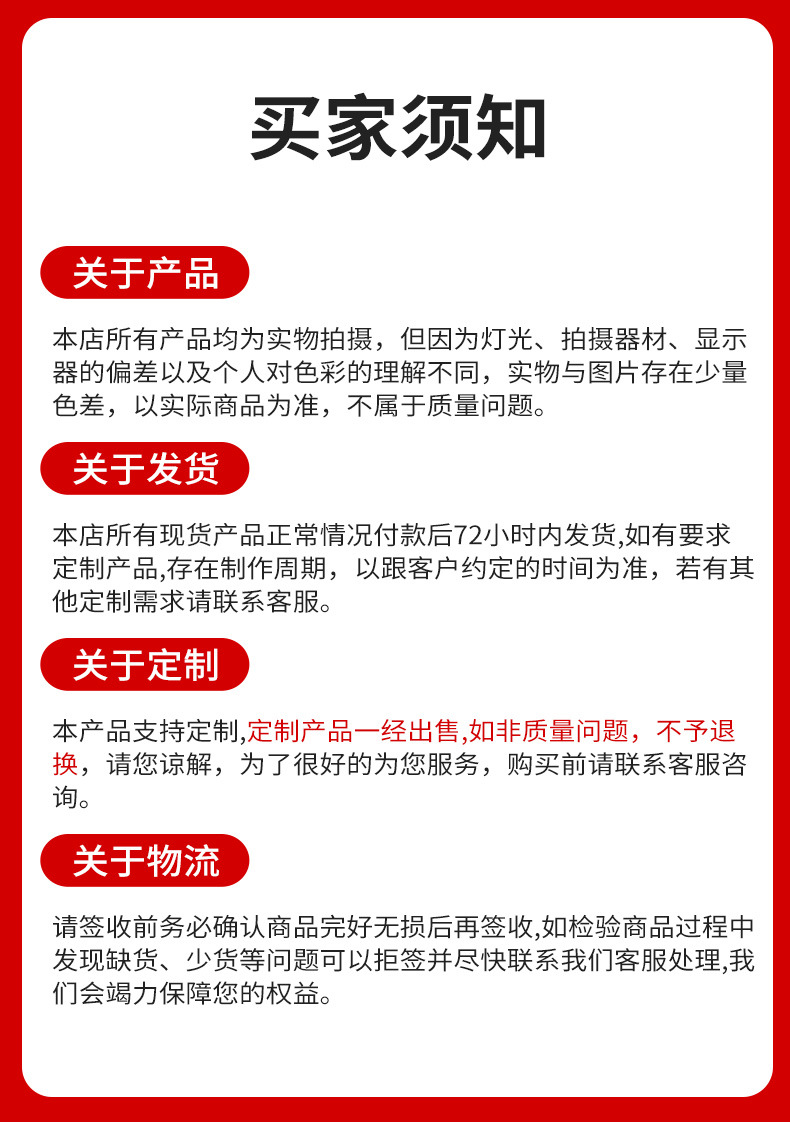 买家须知

关于产品

本店所有产品均为实物拍摄，但因为灯光、拍摄器材、显示器的偏差以及个人对色彩的理解不同，实物与图片存在少量色差，以实际商品为准，不属于质量问题。

关于发货

本店所有现货产品正常情况付款后72小时内发货,如有要求定制产品,存在制作周期，以跟客户约定的时间为准，若有其他定制需求请联系客服。

关于定制

本产品支持定制,定制产品一经出售,如非质量问题，不予退换，请您谅解，为了很好的为您服务，购买前请联系客服咨询。

关于物流

请签收前务必确认商品完好无损后再签收,如检验商品过程中发现缺货、少货等问题可以拒签并尽快联系我们客服处理,我们会竭力保障您的权益。